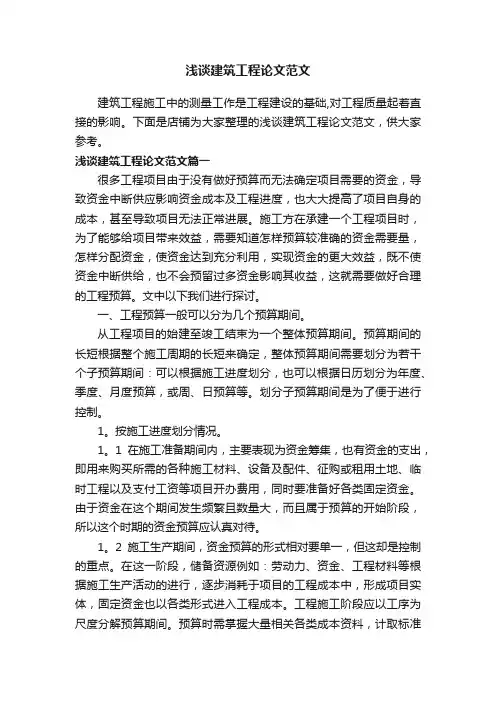 浅谈建筑工程论文范文

建筑工程施工中的测量工作是工程建设的基础,对工程质量起着直接的影响。下面是店铺为大家整理的浅谈建筑工程论文范文，供大家参考。

浅谈建筑工程论文范文篇一

很多工程项目由于没有做好预算而无法确定项目需要的资金，导致资金中断供应影响资金成本及工程进度，也大大提高了项目自身的成本，甚至导致项目无法正常进展。施工方在承建一个工程项目时，为了能够给项目带来效益，需要知道怎样预算较准确的资金需要量，怎样分配资金，使资金达到充分利用，实现资金的更大效益，既不使资金中断供给，也不会预留过多资金影响其收益，这就需要做好合理的工程预算。文中以下我们进行探讨。

一、工程预算一般可以分为几个预算期间。

从工程项目的始建至竣工结束为一个整体预算期间。预算期间的长短根据整个施工周期的长短来确定，整体预算期间需要划分为若干个子预算期间：可以根据施工进度划分，也可以根据日历划分为年度、季度、月度预算，或周、日预算等。划分子预算期间是为了便于进行控制。

1。按施工进度划分情况。

1。1 在施工准备期间内，主要表现为资金筹集，也有资金的支出，即用来购买所需的各种施工材料、设备及配件、征购或租用土地、临时工程以及支付工资等项目开办费用，同时要准备好各类固定资金。由于资金在这个期间发生频繁且数量大，而且属于预算的开始阶段，所以这个时期的资金预算应认真对待。

1。2 施工生产期间，资金预算的形式相对要单一，但这却是控制的重点。在这一阶段，储备资源例如：劳动力、资金、工程材料等根据施工生产活动的进行，逐步消耗于项目的工程成本中，形成项目实体，固定资金也以各类形式进入工程成本。工程施工阶段应以工序为尺度分解预算期间。预算时需掌握大量相关各类成本资料，计取标准